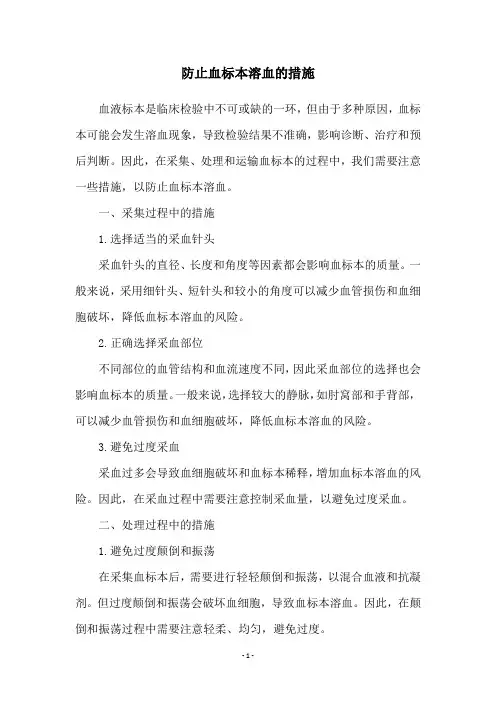 防止血标本溶血的措施

血液标本是临床检验中不可或缺的一环，但由于多种原因，血标本可能会发生溶血现象，导致检验结果不准确，影响诊断、治疗和预后判断。因此，在采集、处理和运输血标本的过程中，我们需要注意一些措施，以防止血标本溶血。

一、采集过程中的措施

1.选择适当的采血针头

采血针头的直径、长度和角度等因素都会影响血标本的质量。一般来说，采用细针头、短针头和较小的角度可以减少血管损伤和血细胞破坏，降低血标本溶血的风险。

2.正确选择采血部位

不同部位的血管结构和血流速度不同，因此采血部位的选择也会影响血标本的质量。一般来说，选择较大的静脉，如肘窝部和手背部，可以减少血管损伤和血细胞破坏，降低血标本溶血的风险。

3.避免过度采血

采血过多会导致血细胞破坏和血标本稀释，增加血标本溶血的风险。因此，在采血过程中需要注意控制采血量，以避免过度采血。

二、处理过程中的措施

1.避免过度颠倒和振荡

在采集血标本后，需要进行轻轻颠倒和振荡，以混合血液和抗凝剂。但过度颠倒和振荡会破坏血细胞，导致血标本溶血。因此，在颠倒和振荡过程中需要注意轻柔、均匀，避免过度。

- 1 -